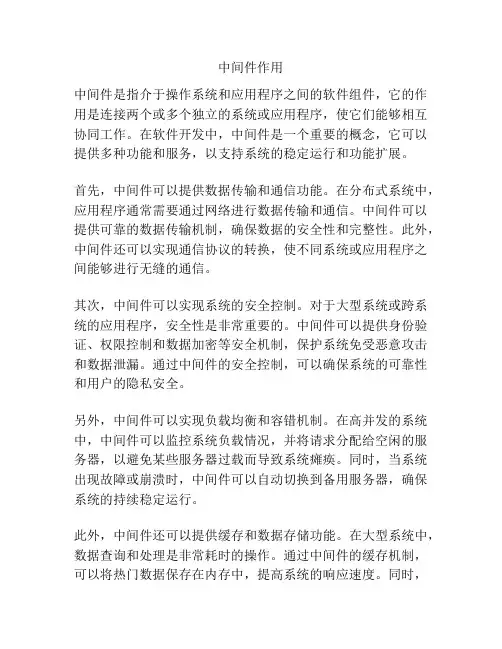 中间件作用

中间件是指介于操作系统和应用程序之间的软件组件，它的作用是连接两个或多个独立的系统或应用程序，使它们能够相互协同工作。在软件开发中，中间件是一个重要的概念，它可以提供多种功能和服务，以支持系统的稳定运行和功能扩展。

首先，中间件可以提供数据传输和通信功能。在分布式系统中，应用程序通常需要通过网络进行数据传输和通信。中间件可以提供可靠的数据传输机制，确保数据的安全性和完整性。此外，中间件还可以实现通信协议的转换，使不同系统或应用程序之间能够进行无缝的通信。

其次，中间件可以实现系统的安全控制。对于大型系统或跨系统的应用程序，安全性是非常重要的。中间件可以提供身份验证、权限控制和数据加密等安全机制，保护系统免受恶意攻击和数据泄漏。通过中间件的安全控制，可以确保系统的可靠性和用户的隐私安全。

另外，中间件可以实现负载均衡和容错机制。在高并发的系统中，中间件可以监控系统负载情况，并将请求分配给空闲的服务器，以避免某些服务器过载而导致系统瘫痪。同时，当系统出现故障或崩溃时，中间件可以自动切换到备用服务器，确保系统的持续稳定运行。

此外，中间件还可以提供缓存和数据存储功能。在大型系统中，数据查询和处理是非常耗时的操作。通过中间件的缓存机制，可以将热门数据保存在内存中，提高系统的响应速度。同时，